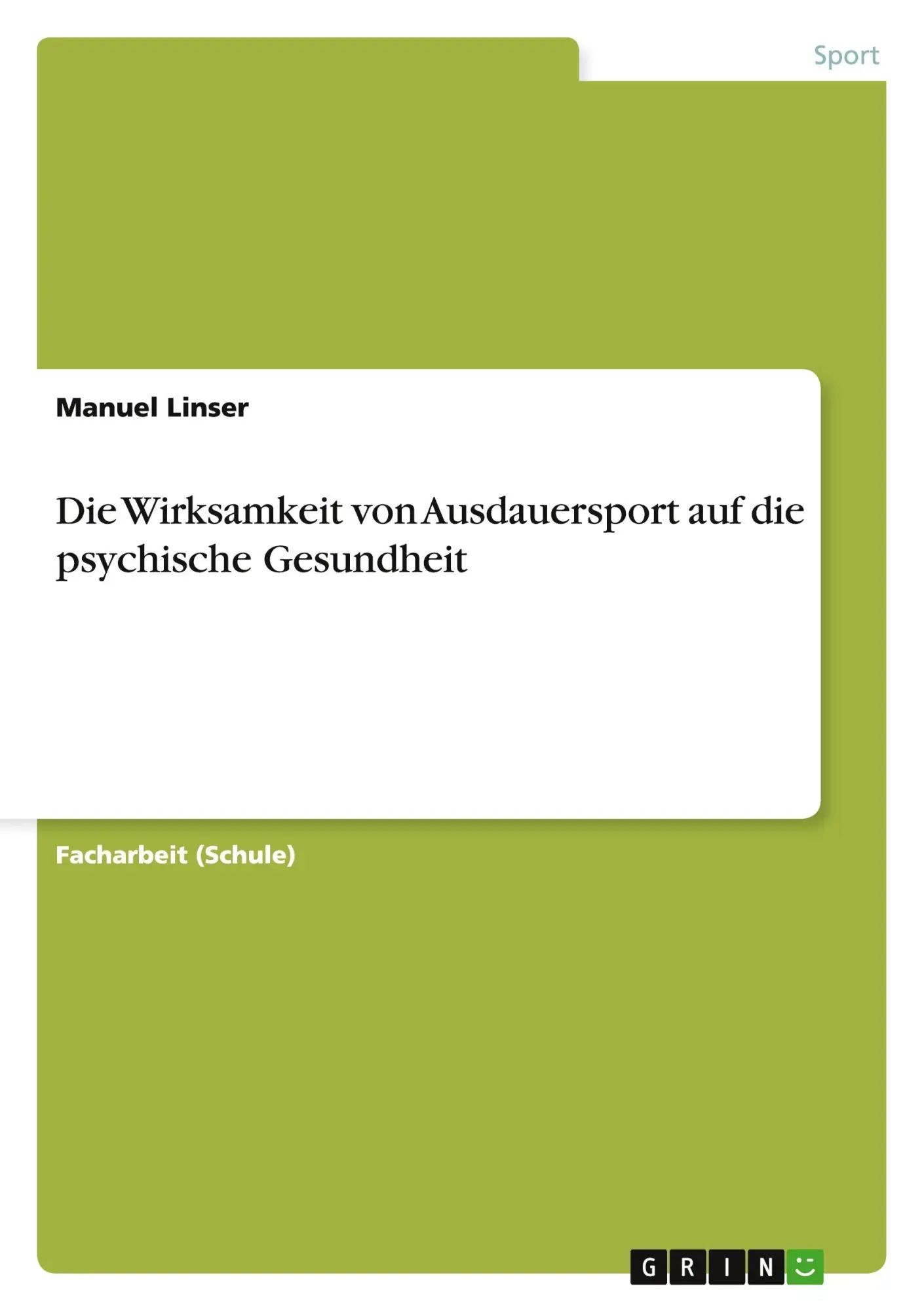 Sport

Manuel Linser

Die Wirksamkeit von Ausdauersport auf die psychische Gesundheit

Facharbeit (Schule)

GRIN